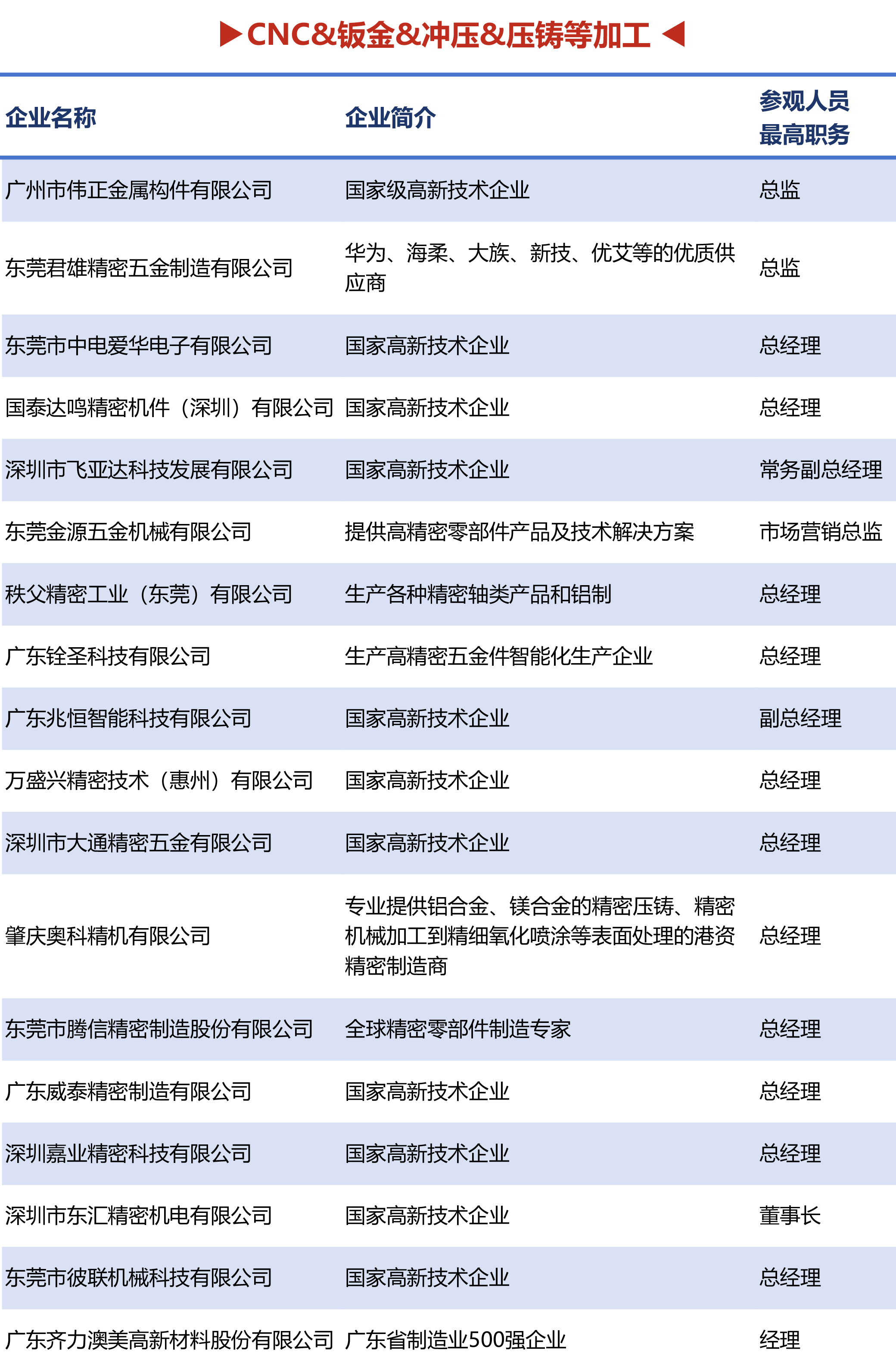 ▶CNC&钣金&冲压&压铸等加工◀

| 企业名称 | 企业简介 | 参观人员最高职务 |
|---|---|---|
| 广州市伟正金属构件有限公司 | 国家级高新技术企业 | 总监 |
| 东莞君雄精密五金制造有限公司 | 华为、海柔、大族、新技、优艾等的优质供应商 | 总监 |
| 东莞市中电爱华电子有限公司 | 国家高新技术企业 | 总经理 |
| 国泰达鸣精密机件（深圳）有限公司 | 国家高新技术企业 | 总经理 |
| 深圳市飞亚达科技发展有限公司 | 国家高新技术企业 | 常务副总经理 |
| 东莞金源五金机械有限公司 | 提供高精密零部件产品及技术解决方案 | 市场营销总监 |
| 秩父精密工业（东莞）有限公司 | 生产各种精密轴类产品和铝制 | 总经理 |
| 广东铨圣科技有限公司 | 生产高精密五金件智能化生产企业 | 总经理 |
| 广东兆恒智能科技有限公司 | 国家高新技术企业 | 副总经理 |
| 万盛兴精密技术（惠州）有限公司 | 国家高新技术企业 | 总经理 |
| 深圳市大通精密五金有限公司 | 国家高新技术企业 | 总经理 |
| 肇庆奥科精机有限公司 | 专业提供铝合金、镁合金的精密压铸、精密机械加工到精细氧化喷涂等表面处理的港资精密制造商 | 总经理 |
| 东莞市腾信精密制造股份有限公司 | 全球精密零部件制造专家 | 总经理 |
| 广东威泰精密制造有限公司 | 国家高新技术企业 | 总经理 |
| 深圳嘉业精密科技有限公司 | 国家高新技术企业 | 总经理 |
| 深圳市东汇精密机电有限公司 | 国家高新技术企业 | 董事长 |
| 东莞市彼联机械科技有限公司 | 国家高新技术企业 | 总经理 |
| 广东齐力澳美高新材料股份有限公司 | 广东省制造业500强企业 | 经理 |